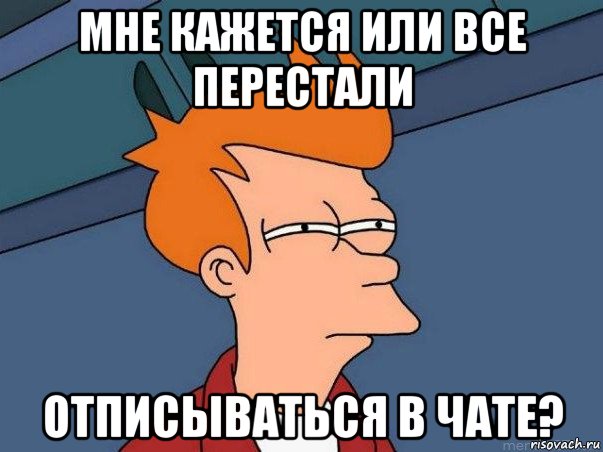 МНЕ КАЖЕТСЯ ИЛИ ВСЕ ПЕРЕСТАЛИ

ОТПИСЫВАТЬСЯ В ЧАТЕ?

risovach.ru